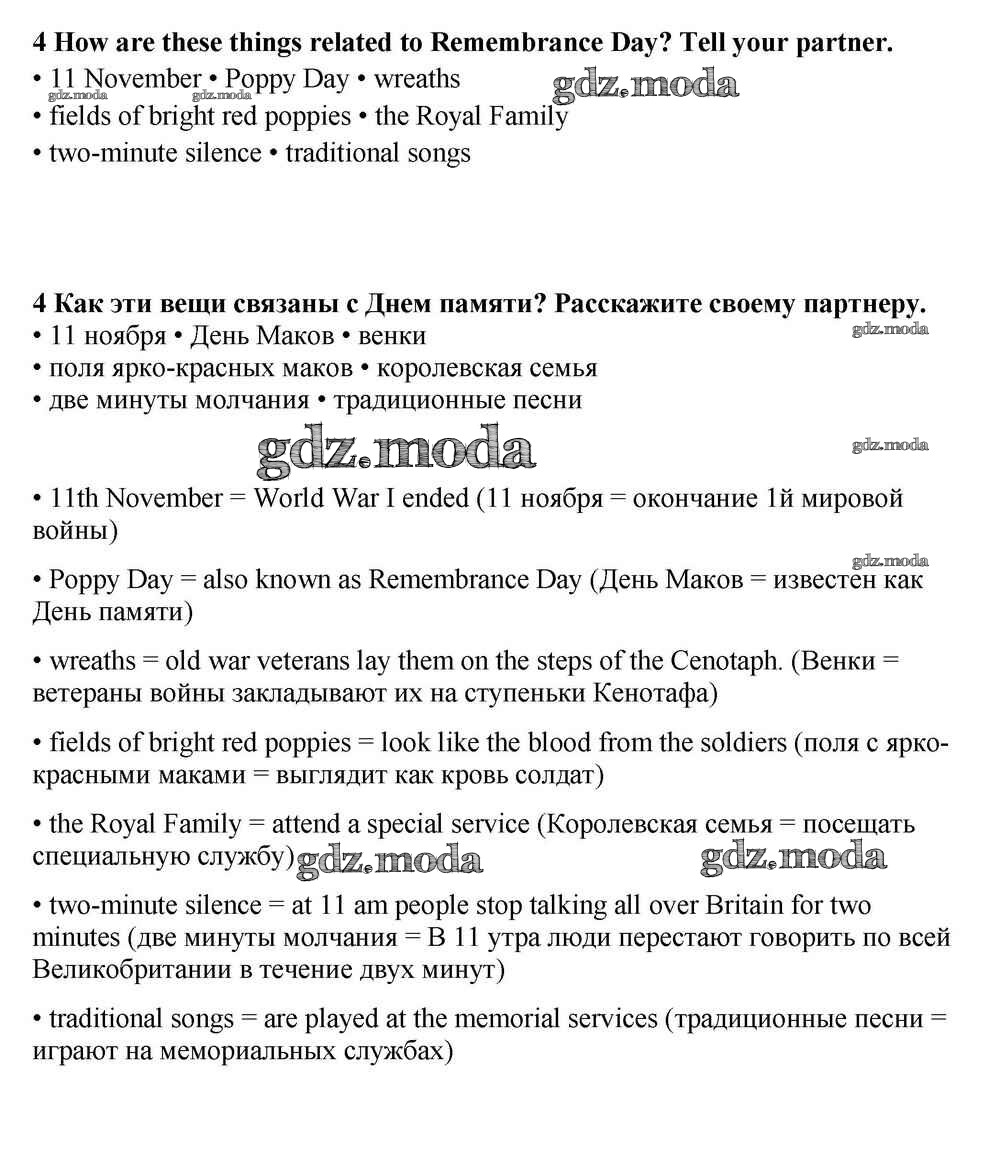 **4 How are these things related to Remembrance Day? Tell your partner.**
• 11 November • Poppy Day • wreaths
gdz.moda gdz.moda gdz.moda
• fields of bright red poppies • the Royal Family
• two-minute silence • traditional songs

**4 Как эти вещи связаны с Днем памяти? Расскажите своему партнеру.**
• 11 ноября • День Маков • венки
gdz.moda
• поля ярко-красных маков • королевская семья
• две минуты молчания • традиционные песни
gdz.moda gdz.moda

• 11th November = World War I ended (11 ноября = окончание 1й мировой войны)
gdz.moda
• Poppy Day = also known as Remembrance Day (День Маков = известен как День памяти)

• wreaths = old war veterans lay them on the steps of the Cenotaph. (Венки = ветераны войны закладывают их на ступеньки Кенотафа)

• fields of bright red poppies = look like the blood from the soldiers (поля с ярко-красными маками = выглядит как кровь солдат)

• the Royal Family = attend a special service (Королевская семья = посещать специальную службу) gdz.moda gdz.moda

• two-minute silence = at 11 am people stop talking all over Britain for two minutes (две минуты молчания = В 11 утра люди перестают говорить по всей Великобритании в течение двух минут)

• traditional songs = are played at the memorial services (традиционные песни = играют на мемориальных службах)